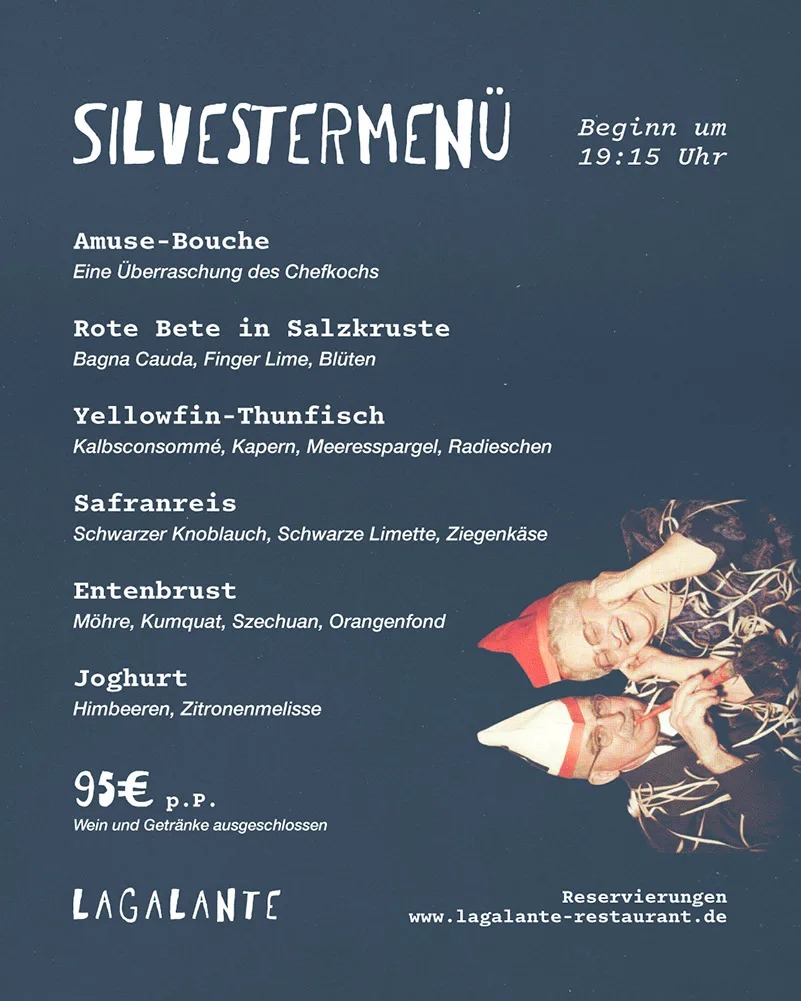 SILVESTERMENÜ

Beginn um 19:15 Uhr

Amuse-Bouche
Eine Überraschung des Chefkochs

Rote Bete in Salzkruste
Bagna Cauda, Finger Lime, Blüten

Yellowfin-Thunfisch
Kalbsconsommé, Kapern, Meeresspargel, Radieschen

Safranreis
Schwarzer Knoblauch, Schwarze Limette, Ziegenkäse

Entenbrust
Möhre, Kumquat, Szechuan, Orangenfond

Joghurt
Himbeeren, Zitronenmelisse

95€ p.P.
Wein und Getränke ausgeschlossen

LAGALANTE

Reservierungen
www.lagalante-restaurant.de